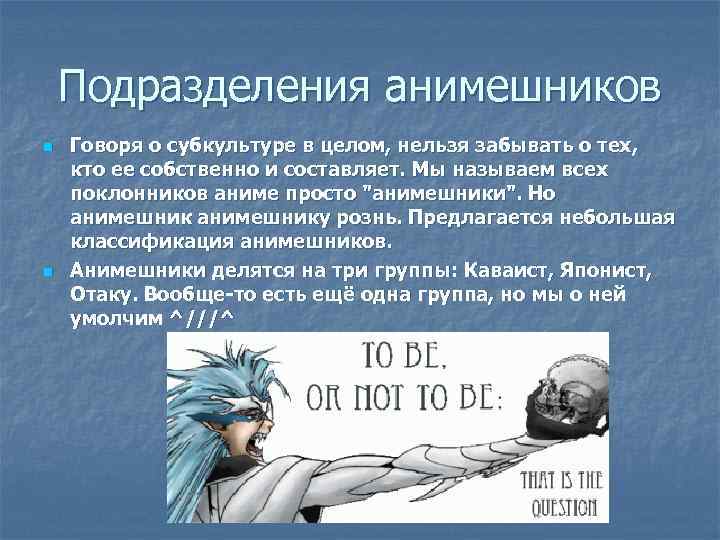 Подразделения анимешников

Говоря о субкультуре в целом, нельзя забывать о тех, кто ее собственно и составляет. Мы называем всех поклонников аниме просто "анимешники". Но анимешник анимешнику рознь. Предлагается небольшая классификация анимешников.

Анимешники делятся на три группы: Каваист, Японист, Отаку. Вообще-то есть ещё одна группа, но мы о ней умолчим ^///^

TO BE, OR NOT TO BE:

THAT IS THE QUESTION